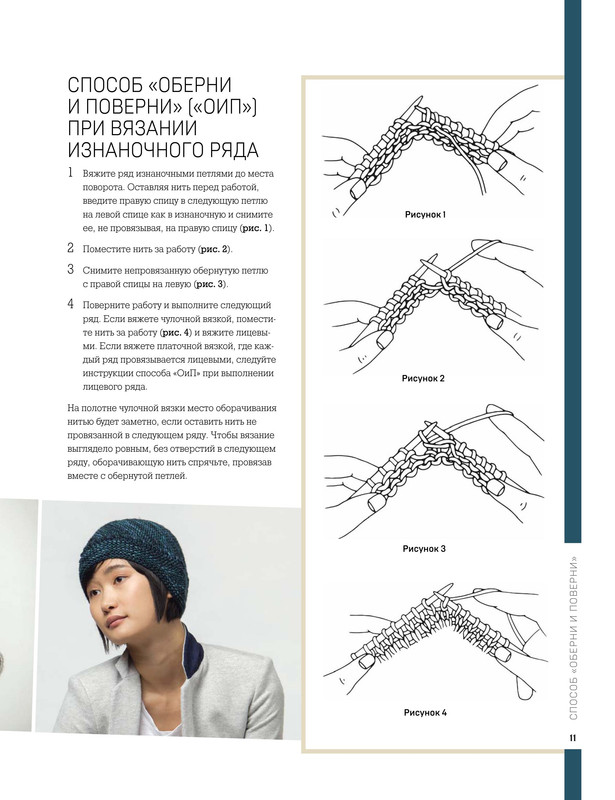 СПОСОБ «ОБЕРНИ И ПОВЕРНИ» («ОИП») ПРИ ВЯЗАНИИ ИЗНАНОЧНОГО РЯДА

1 Вяжите ряд изнаночными петлями до места поворота. Оставляя нить перед работой, введите правую спицу в следующую петлю на левой спице как в изнаночную и снимите ее, не провязывая, на правую спицу (**рис. 1**).

2 Поместите нить за работу (**рис. 2**).

3 Снимите непровязанную обернутую петлю с правой спицы на левую (**рис. 3**).

4 Поверните работу и выполните следующий ряд. Если вяжете чулочной вязкой, поместите нить за работу (**рис. 4**) и вяжите лицевыми. Если вяжете платочной вязкой, где каждый ряд провязывается лицевыми, следуйте инструкции способа «ОиП» при выполнении лицевого ряда.

На полотне чулочной вязки место оборачивания нитью будет заметно, если оставить нить не провязанной в следующем ряду. Чтобы вязание выглядело ровным, без отверстий в следующем ряду, оборачивающую нить спрячьте, провязав вместе с обернутой петлей.

Рисунок 1

Рисунок 2

Рисунок 3

Рисунок 4

СПОСОБ «ОБЕРНИ И ПОВЕРНИ»

11